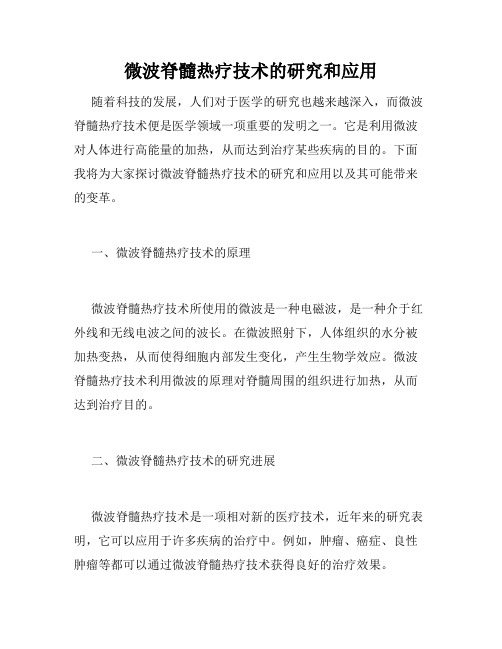 微波脊髓热疗技术的研究和应用

随着科技的发展，人们对于医学的研究也越来越深入，而微波脊髓热疗技术便是医学领域一项重要的发明之一。它是利用微波对人体进行高能量的加热，从而达到治疗某些疾病的目的。下面我将为大家探讨微波脊髓热疗技术的研究和应用以及其可能带来的变革。

一、微波脊髓热疗技术的原理

微波脊髓热疗技术所使用的微波是一种电磁波，是一种介于红外线和无线电波之间的波长。在微波照射下，人体组织的水分被加热变热，从而使得细胞内部发生变化，产生生物学效应。微波脊髓热疗技术利用微波的原理对脊髓周围的组织进行加热，从而达到治疗目的。

二、微波脊髓热疗技术的研究进展

微波脊髓热疗技术是一项相对新的医疗技术，近年来的研究表明，它可以应用于许多疾病的治疗中。例如，肿瘤、癌症、良性肿瘤等都可以通过微波脊髓热疗技术获得良好的治疗效果。